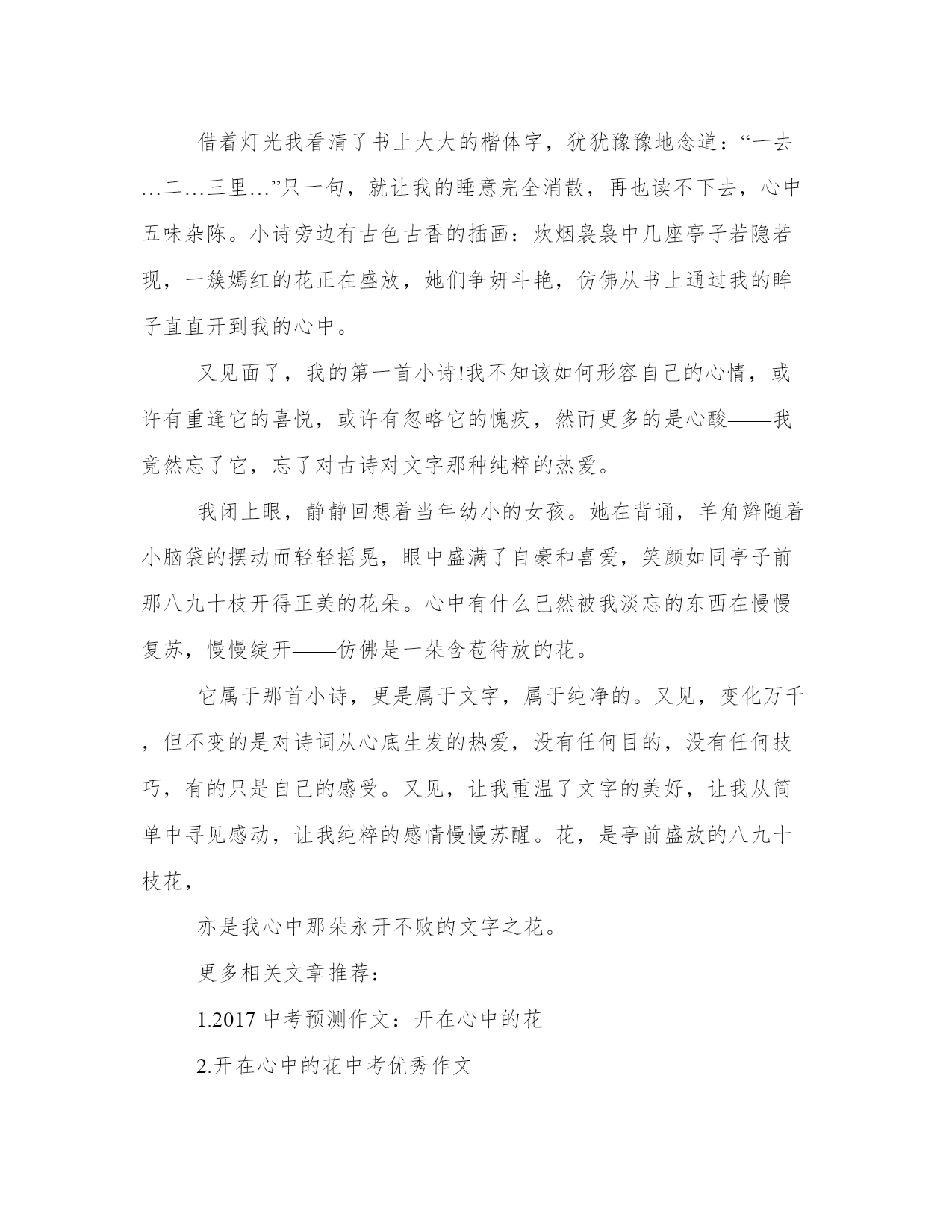 借着灯光我看清了书上大大的楷体字，犹犹豫豫地念道：“一去…二…三里…”只一句，就让我的睡意完全消散，再也读不下去，心中五味杂陈。小诗旁边有古色古香的插画：炊烟袅袅中几座亭子若隐若现，一簇嫣红的花正在盛放，她们争妍斗艳，仿佛从书上通过我的眸子直直开到我的心中。

又见面了，我的第一首小诗!我不知该如何形容自己的心情，或许有重逢它的喜悦，或许有忽略它的愧疚，然而更多的是心酸——我竟然忘了它，忘了对古诗对文字那种纯粹的热爱。

我闭上眼，静静回想着当年幼小的女孩。她在背诵，羊角辫随着小脑袋的摆动而轻轻摇晃，眼中盛满了自豪和喜爱，笑颜如同亭子前那八九十枝开得正美的花朵。心中有什么已然被我淡忘的东西在慢慢复苏，慢慢绽开——仿佛是一朵含苞待放的花。

它属于那首小诗，更是属于文字，属于纯净的。又见，变化万千，但不变的是对诗词从心底生发的热爱，没有任何目的，没有任何技巧，有的只是自己的感受。又见，让我重温了文字的美好，让我从简单中寻见感动，让我纯粹的感情慢慢苏醒。花，是亭前盛放的八九十枝花，

亦是我心中那朵永开不败的文字之花。

更多相关文章推荐：

1.2017 中考预测作文：开在心中的花

2.开在心中的花中考优秀作文